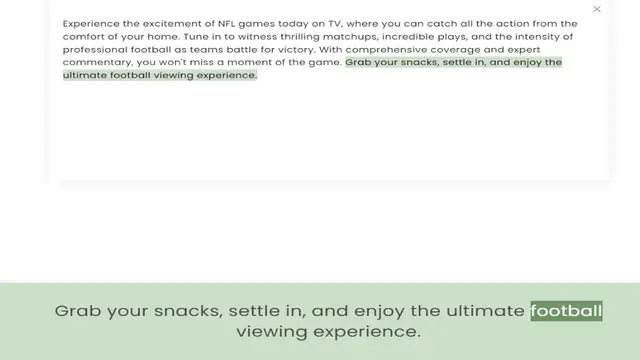 ×

Experience the excitement of NFL games today on TV, where you can catch all the action from the comfort of your home. Tune in to witness thrilling matchups, incredible plays, and the intensity of professional football as teams battle for victory. With comprehensive coverage and expert commentary, you won't miss a moment of the game. Grab your snacks, settle in, and enjoy the ultimate football viewing experience.

Grab your snacks, settle in, and enjoy the ultimate football viewing experience.